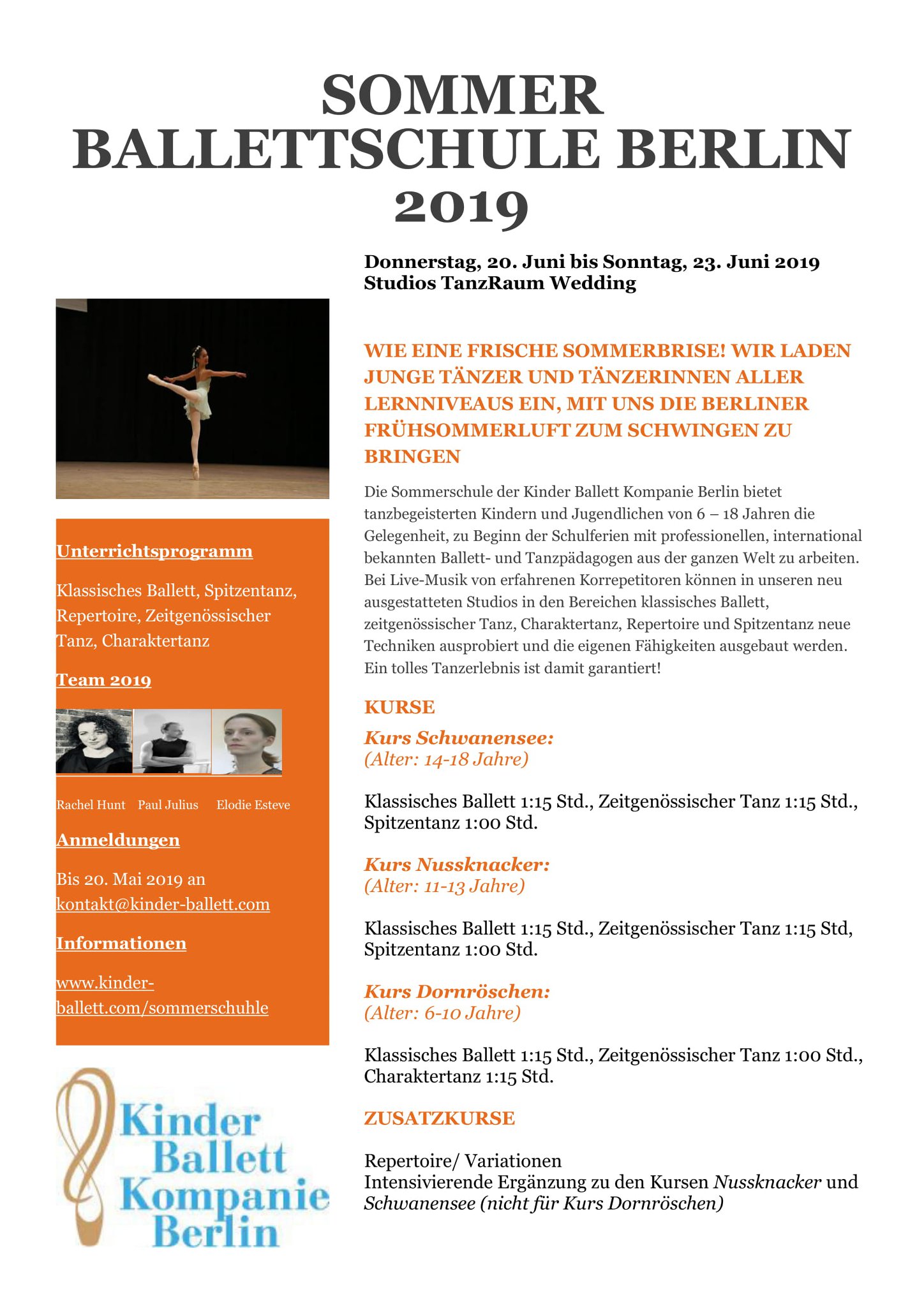 SOMMER
BALLETTSCHULE BERLIN
2019

Donnerstag, 20. Juni bis Sonntag, 23. Juni 2019
Studios TanzRaum Wedding

Unterrichtsprogramm

Klassisches Ballett, Spitzentanz, Repertoire, Zeitgenössischer Tanz, Charaktertanz

Team 2019

Rachel Hunt Paul Julius Elodie Esteve

Anmeldungen

Bis 20. Mai 2019 an kontakt@kinder-ballett.com

Informationen

www.kinder-ballett.com/sommerschuhle

Kinder Ballett Kompanie Berlin

WIE EINE FRISCHE SOMMERBRISE! WIR LADEN JUNGE TÄNZER UND TÄNZERINNEN ALLER LERNNIVEAUS EIN, MIT UNS DIE BERLINER FRÜHSOMMERLUFT ZUM SCHWINGEN ZU BRINGEN

Die Sommerschule der Kinder Ballett Kompanie Berlin bietet tanzbegeisterten Kindern und Jugendlichen von 6 – 18 Jahren die Gelegenheit, zu Beginn der Schulferien mit professionellen, international bekannten Ballett- und Tanzpädagogen aus der ganzen Welt zu arbeiten. Bei Live-Musik von erfahrenen Korrepetitoren können in unseren neu ausgestatteten Studios in den Bereichen klassisches Ballett, zeitgenössischer Tanz, Charaktertanz, Repertoire und Spitzentanz neue Techniken ausprobiert und die eigenen Fähigkeiten ausgebaut werden. Ein tolles Tanzerlebnis ist damit garantiert!

KURSE

Kurs Schwanensee:
(Alter: 14-18 Jahre)

Klassisches Ballett 1:15 Std., Zeitgenössischer Tanz 1:15 Std., Spitzentanz 1:00 Std.

Kurs Nussknacker:
(Alter: 11-13 Jahre)

Klassisches Ballett 1:15 Std., Zeitgenössischer Tanz 1:15 Std, Spitzentanz 1:00 Std.

Kurs Dornröschen:
(Alter: 6-10 Jahre)

Klassisches Ballett 1:15 Std., Zeitgenössischer Tanz 1:00 Std., Charaktertanz 1:15 Std.

ZUSATZKURSE

Repertoire/ Variationen
Intensivierende Ergänzung zu den Kursen Nussknacker und Schwanensee (nicht für Kurs Dornröschen)